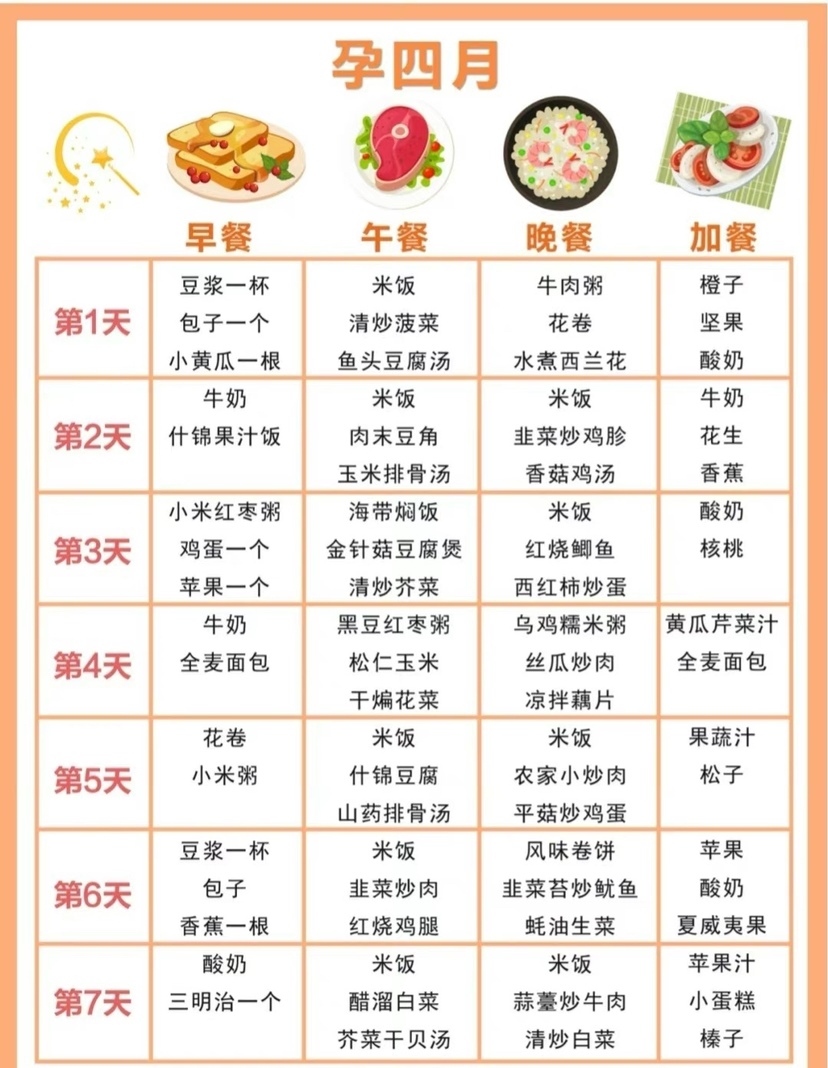 孕四月

|  | 早餐 | 午餐 | 晚餐 | 加餐 |
|---|---|---|---|---|
| 第1天 | 豆浆一杯 包子一个 小黄瓜一根 | 米饭 清炒菠菜 鱼头豆腐汤 | 牛肉粥 花卷 水煮西兰花 | 橙子 坚果 酸奶 |
| 第2天 | 牛奶 什锦果汁饭 | 米饭 肉末豆角 玉米排骨汤 | 米饭 韭菜炒鸡胗 香菇鸡汤 | 牛奶 花生 香蕉 |
| 第3天 | 小米红枣粥 鸡蛋一个 苹果一个 | 海带焖饭 金针菇豆腐煲 清炒芥菜 | 米饭 红烧鲫鱼 西红柿炒蛋 | 酸奶 核桃 |
| 第4天 | 牛奶 全麦面包 | 黑豆红枣粥 松仁玉米 干煸花菜 | 乌鸡糯米粥 丝瓜炒肉 凉拌藕片 | 黄瓜芹菜汁 全麦面包 |
| 第5天 | 花卷 小米粥 | 米饭 什锦豆腐 山药排骨汤 | 米饭 农家小炒肉 平菇炒鸡蛋 | 果蔬汁 松子 |
| 第6天 | 豆浆一杯 包子 香蕉一根 | 米饭 韭菜炒肉 红烧鸡腿 | 风味卷饼 韭菜苔炒鱿鱼 蚝油生菜 | 苹果 酸奶 夏威夷果 |
| 第7天 | 酸奶 三明治一个 | 米饭 醋溜白菜 芥菜干贝汤 | 米饭 蒜薹炒牛肉 清炒白菜 | 苹果汁 小蛋糕 榛子 |